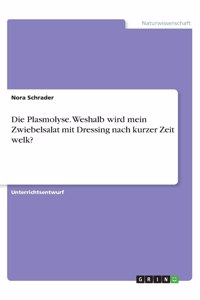 Naturwissenschaft

Nora Schrader

Die Plasmolyse. Weshalb wird mein Zwiebelsalat mit Dressing nach kurzer Zeit welk?

Unterrichtsentwurf

GRIN